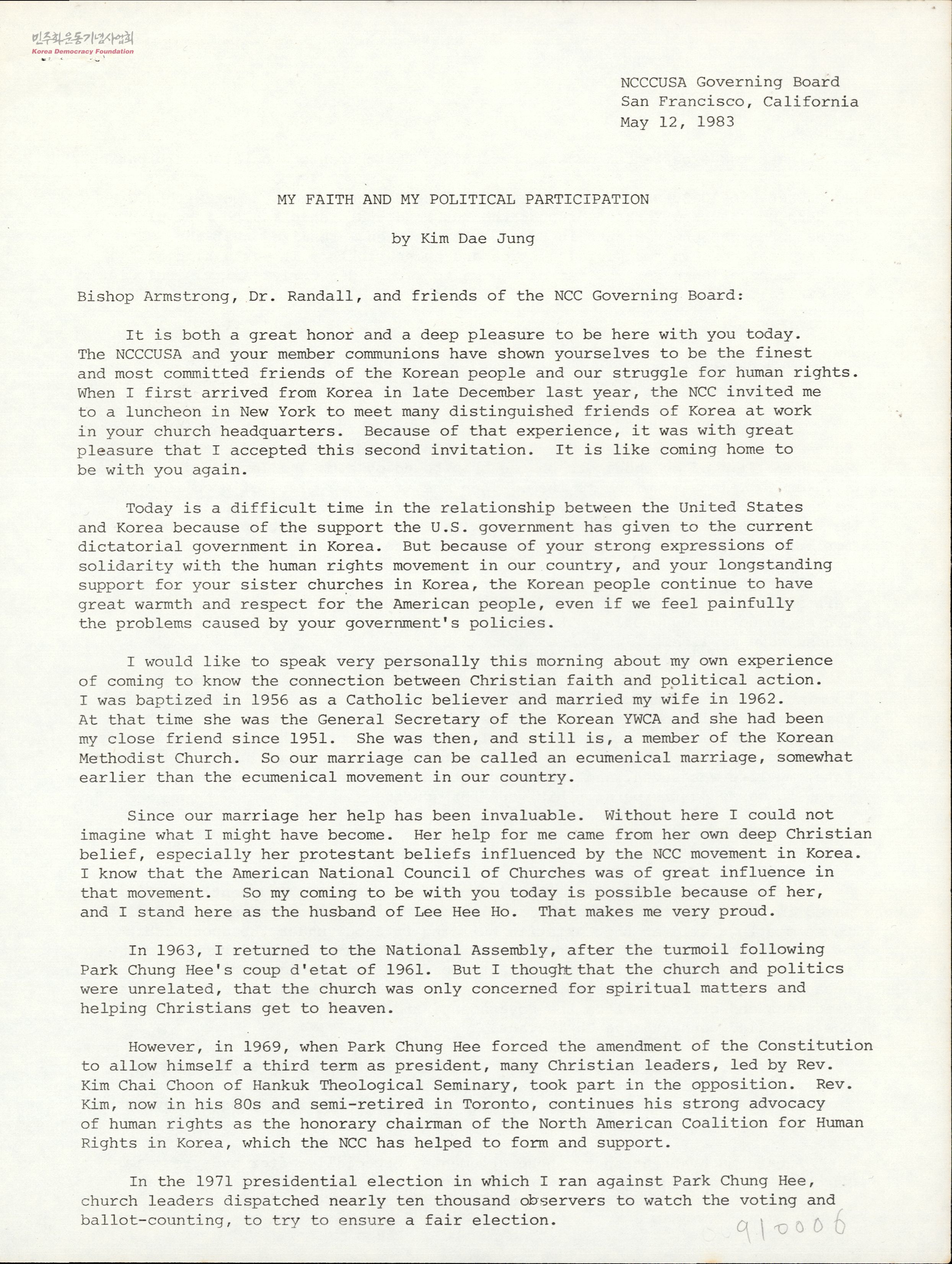 민주화운동기념사업회
Korea Democracy Foundation

NCCCUSA Governing Board
San Francisco, California
May 12, 1983

MY FAITH AND MY POLITICAL PARTICIPATION

by Kim Dae Jung

Bishop Armstrong, Dr. Randall, and friends of the NCC Governing Board:

It is both a great honor and a deep pleasure to be here with you today. The NCCCUSA and your member communions have shown yourselves to be the finest and most committed friends of the Korean people and our struggle for human rights. When I first arrived from Korea in late December last year, the NCC invited me to a luncheon in New York to meet many distinguished friends of Korea at work in your church headquarters. Because of that experience, it was with great pleasure that I accepted this second invitation. It is like coming home to be with you again.

Today is a difficult time in the relationship between the United States and Korea because of the support the U.S. government has given to the current dictatorial government in Korea. But because of your strong expressions of solidarity with the human rights movement in our country, and your longstanding support for your sister churches in Korea, the Korean people continue to have great warmth and respect for the American people, even if we feel painfully the problems caused by your government's policies.

I would like to speak very personally this morning about my own experience of coming to know the connection between Christian faith and political action. I was baptized in 1956 as a Catholic believer and married my wife in 1962. At that time she was the General Secretary of the Korean YWCA and she had been my close friend since 1951. She was then, and still is, a member of the Korean Methodist Church. So our marriage can be called an ecumenical marriage, somewhat earlier than the ecumenical movement in our country.

Since our marriage her help has been invaluable. Without here I could not imagine what I might have become. Her help for me came from her own deep Christian belief, especially her protestant beliefs influenced by the NCC movement in Korea. I know that the American National Council of Churches was of great influence in that movement. So my coming to be with you today is possible because of her, and I stand here as the husband of Lee Hee Ho. That makes me very proud.

In 1963, I returned to the National Assembly, after the turmoil following Park Chung Hee's coup d'etat of 1961. But I thought that the church and politics were unrelated, that the church was only concerned for spiritual matters and helping Christians get to heaven.

However, in 1969, when Park Chung Hee forced the amendment of the Constitution to allow himself a third term as president, many Christian leaders, led by Rev. Kim Chai Choon of Hankuk Theological Seminary, took part in the opposition. Rev. Kim, now in his 80s and semi-retired in Toronto, continues his strong advocacy of human rights as the honorary chairman of the North American Coalition for Human Rights in Korea, which the NCC has helped to form and support.

In the 1971 presidential election in which I ran against Park Chung Hee, church leaders dispatched nearly ten thousand observers to watch the voting and ballot-counting, to try to ensure a fair election.

910006